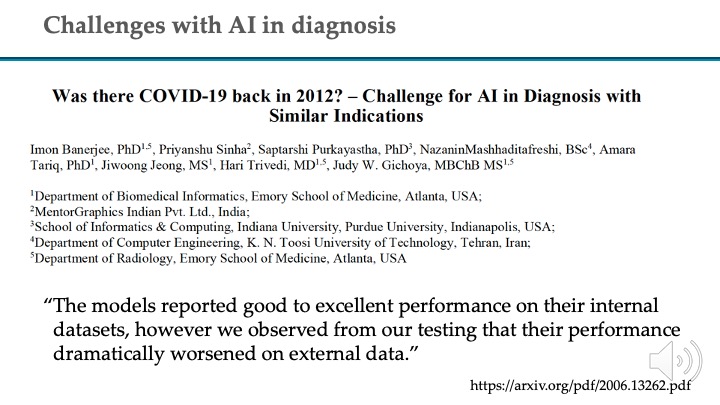 Challenges with AI in diagnosis

Was there COVID-19 back in 2012? – Challenge for AI in Diagnosis with Similar Indications

Imon Banerjee, PhD$^{1,5}$, Priyanshu Sinha$^{2}$, Saptarshi Purkayastha, PhD$^{3}$, NazaninMashhaditafreshi, BSc$^{4}$, Amara Tariq, PhD$^{1}$, Jiwoong Jeong, MS$^{1}$, Hari Trivedi, MD$^{1,5}$, Judy W. Gichoya, MBChB MS$^{1,5}$

$^{1}$Department of Biomedical Informatics, Emory School of Medicine, Atlanta, USA;
$^{2}$MentorGraphics Indian Pvt. Ltd., India;
$^{3}$School of Informatics & Computing, Indiana University, Purdue University, Indianapolis, USA;
$^{4}$Department of Computer Engineering, K. N. Toosi University of Technology, Tehran, Iran;
$^{5}$Department of Radiology, Emory School of Medicine, Atlanta, USA

"The models reported good to excellent performance on their internal datasets, however we observed from our testing that their performance dramatically worsened on external data."

https://arxiv.org/pdf/2006.13262.pdf